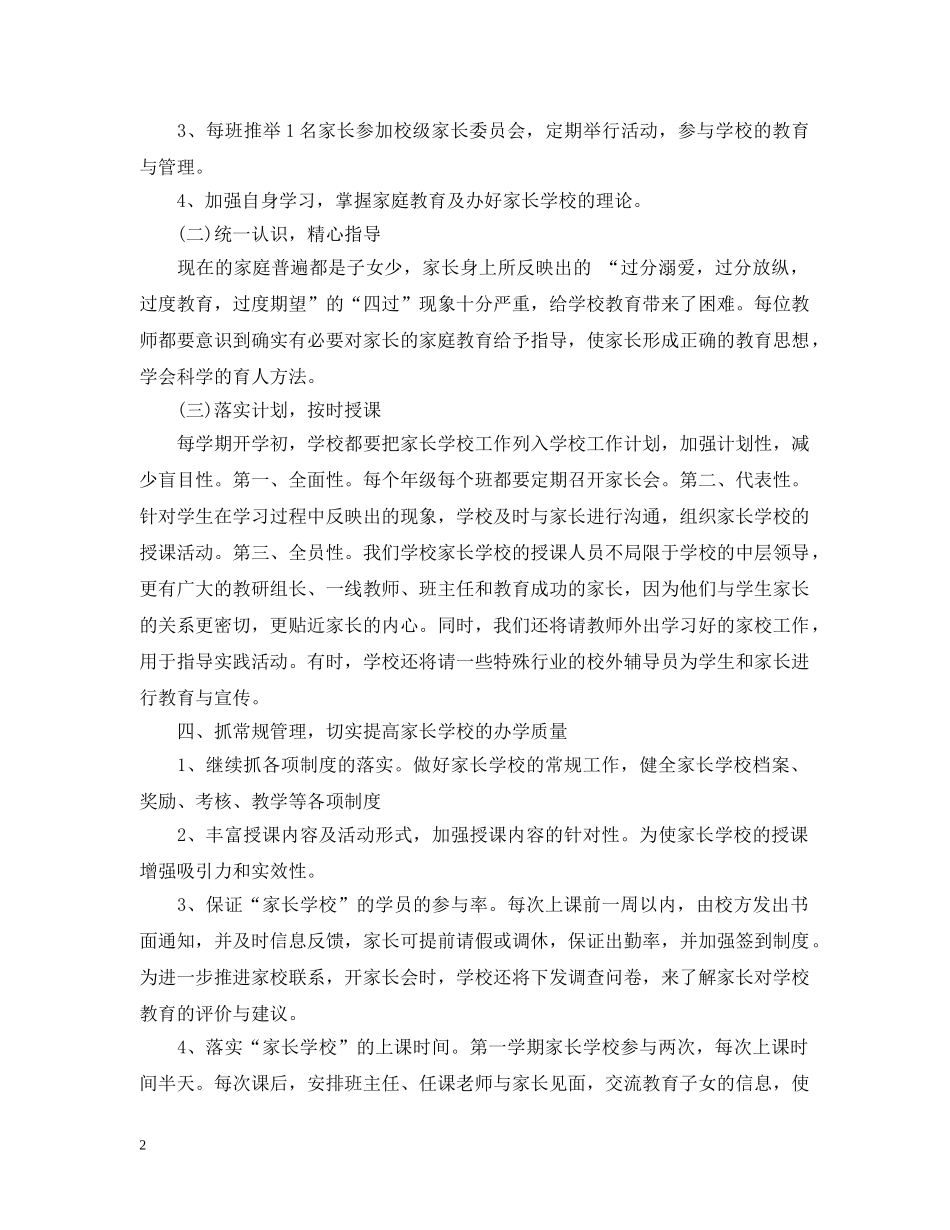 3、每班推举1名家长参加校级家长委员会，定期举行活动，参与学校的教育与管理。

4、加强自身学习，掌握家庭教育及办好家长学校的理论。

(二)统一认识，精心指导

现在的家庭普遍都是子女少，家长身上所反映出的 “过分溺爱，过分放纵，过度教育，过度期望”的“四过”现象十分严重，给学校教育带来了困难。每位教师都要意识到确实有必要对家长的家庭教育给予指导，使家长形成正确的教育思想，学会科学的育人方法。

(三)落实计划，按时授课

每学期开学初，学校都要把家长学校工作列入学校工作计划，加强计划性，减少盲目性。第一、全面性。每个年级每个班都要定期召开家长会。第二、代表性。针对学生在学习过程中反映出的现象，学校及时与家长进行沟通，组织家长学校的授课活动。第三、全员性。我们学校家长学校的授课人员不局限于学校的中层领导，更有广大的教研组长、一线教师、班主任和教育成功的家长，因为他们与学生家长的关系更密切，更贴近家长的内心。同时，我们还将请教师外出学习好的家校工作，用于指导实践活动。有时，学校还将请一些特殊行业的校外辅导员为学生和家长进行教育与宣传。

四、抓常规管理，切实提高家长学校的办学质量

1、继续抓各项制度的落实。做好家长学校的常规工作，健全家长学校档案、奖励、考核、教学等各项制度

2、丰富授课内容及活动形式，加强授课内容的针对性。为使家长学校的授课增强吸引力和实效性。

3、保证“家长学校”的学员的参与率。每次上课前一周以内，由校方发出书面通知，并及时信息反馈，家长可提前请假或调休，保证出勤率，并加强签到制度。为进一步推进家校联系，开家长会时，学校还将下发调查问卷，来了解家长对学校教育的评价与建议。

4、落实“家长学校”的上课时间。第一学期家长学校参与两次，每次上课时间半天。每次课后，安排班主任、任课老师与家长见面，交流教育子女的信息，使

2